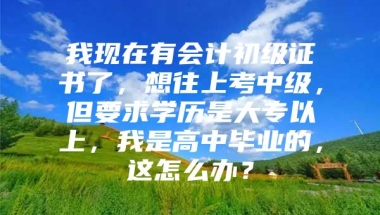 我现在有会计初级证书了，想往上考中级，但要求学历是大专以上，我是高中毕业的，这怎么办？